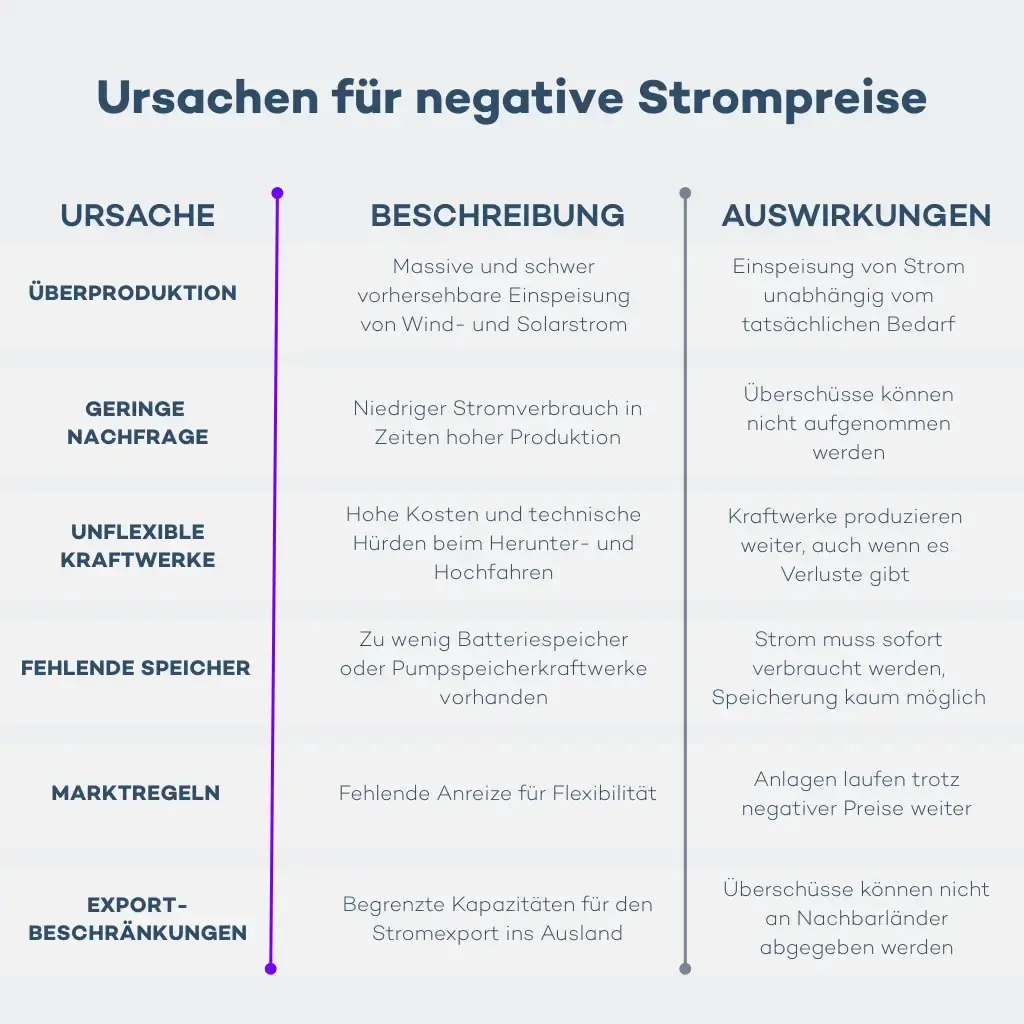 Ursachen für negative Strompreise

| URSACHE | BESCHREIBUNG | AUSWIRKUNGEN |
|---|---|---|
| ÜBERPRODUKTION | Massive und schwer vorhersehbare Einspeisung von Wind- und Solarstrom | Einspeisung von Strom unabhängig vom tatsächlichen Bedarf |
| GERINGE NACHFRAGE | Niedriger Stromverbrauch in Zeiten hoher Produktion | Überschüsse können nicht aufgenommen werden |
| UNFLEXIBLE KRAFTWERKE | Hohe Kosten und technische Hürden beim Herunter- und Hochfahren | Kraftwerke produzieren weiter, auch wenn es Verluste gibt |
| FEHLENDE SPEICHER | Zu wenig Batteriespeicher oder Pumpspeicherkraftwerke vorhanden | Strom muss sofort verbraucht werden, Speicherung kaum möglich |
| MARKTREGELN | Fehlende Anreize für Flexibilität | Anlagen laufen trotz negativer Preise weiter |
| EXPORT-BESCHRÄNKUNGEN | Begrenzte Kapazitäten für den Stromexport ins Ausland | Überschüsse können nicht an Nachbarländer abgegeben werden |